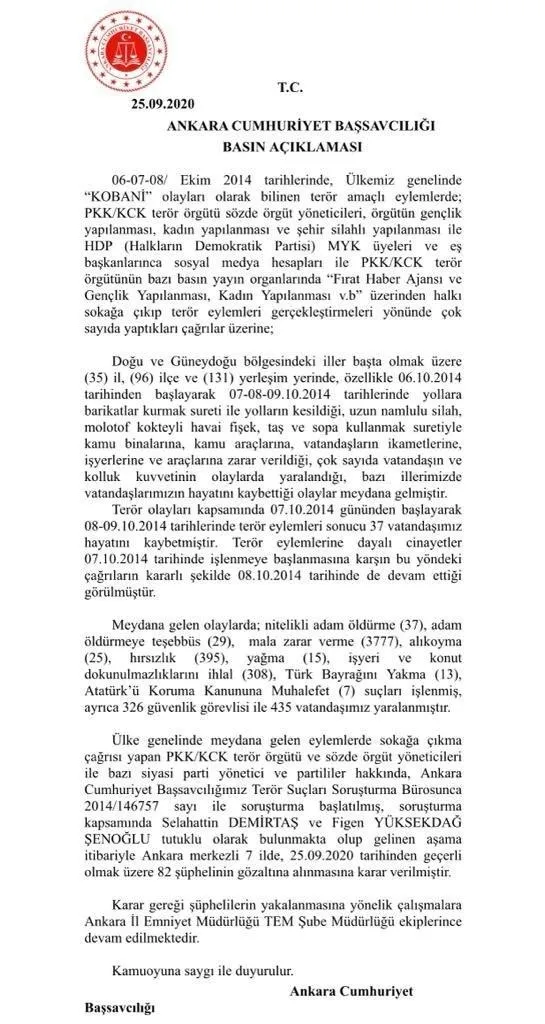 T.C.

25.09.2020

ANKARA CUMHURİYET BAŞSAVCILIĞI
BASIN AÇIKLAMASI

06-07-08/ Ekim 2014 tarihlerinde, Ülkemiz genelinde "KOBANİ" olayları olarak bilinen terör amaçlı eylemlerde; PKK/KCK terör örgütü sözde örgüt yöneticileri, örgütün gençlik yapılanması, kadın yapılanması ve şehir silahlı yapılanması ile HDP (Halkların Demokratik Partisi) MYK üyeleri ve eş başkanlarınca sosyal medya hesapları ile PKK/KCK terör örgütünün bazı basın yayın organlarında "Fırat Haber Ajansı ve Gençlik Yapılanması, Kadın Yapılanması v.b" üzerinden halkı sokağa çıkıp terör eylemleri gerçekleştirmeleri yönünde çok sayıda yaptıkları çağrılar üzerine;

Doğu ve Güneydoğu bölgesindeki iller başta olmak üzere (35) il, (96) ilçe ve (131) yerleşim yerinde, özellikle 06.10.2014 tarihinden başlayarak 07-08-09.10.2014 tarihlerinde yollara barikatlar kurmak sureti ile yolların kesildiği, uzun namlulu silah, molotof kokteyli havai fişek, taş ve sopa kullanmak suretiyle kamu binalarına, kamu araçlarına, vatandaşların ikametlerine, işyerlerine ve araçlarına zarar verildiği, çok sayıda vatandaşın ve kolluk kuvvetinin olaylarda yaralandığı, bazı illerimizde vatandaşlarımızın hayatını kaybettiği olaylar meydana gelmiştir.
Terör olayları kapsamında 07.10.2014 gününden başlayarak 08-09.10.2014 tarihlerinde terör eylemleri sonucu 37 vatandaşımız hayatını kaybetmiştir. Terör eylemlerine dayalı cinayetler 07.10.2014 tarihinde işlenmeye başlanmasına karşın bu yöndeki çağrıların kararlı şekilde 08.10.2014 tarihinde de devam ettiği görülmüştür.

Meydana gelen olaylarda; nitelikli adam öldürme (37), adam öldürmeye teşebbüs (29), mala zarar verme (3777), alıkoyma (25), hırsızlık (395), yağma (15), işyeri ve konut dokunulmazlıklarını ihlal (308), Türk Bayrağını Yakma (13), Atatürk'ü Koruma Kanununa Muhalefet (7) suçları işlenmiş, ayrıca 326 güvenlik görevlisi ile 435 vatandaşımız yaralanmıştır.

Ülke genelinde meydana gelen eylemlerde sokağa çıkma çağrısı yapan PKK/KCK terör örgütü ve sözde örgüt yöneticileri ile bazı siyasi parti yönetici ve partililer hakkında, Ankara Cumhuriyet Başsavcılığımız Terör Suçları Soruşturma Bürosunca 2014/146757 sayı ile soruşturma başlatılmış, soruşturma kapsamında Selahattin DEMİRTAŞ ve Figen YÜKSEKDAĞ ŞENOĞLU tutuklu olarak bulunmakta olup gelinen aşama itibariyle Ankara merkezli 7 ilde, 25.09.2020 tarihinden geçerli olmak üzere 82 şüphelinin gözaltına alınmasına karar verilmiştir.

Karar gereği şüphelilerin yakalanmasına yönelik çalışmalara Ankara İl Emniyet Müdürlüğü TEM Şube Müdürlüğü ekiplerince devam edilmektedir.

Kamuoyuna saygı ile duyurulur.

Ankara Cumhuriyet Başsavcılığı